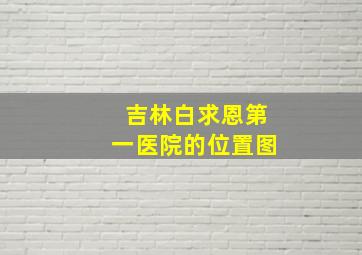 吉林白求恩第一医院的位置图